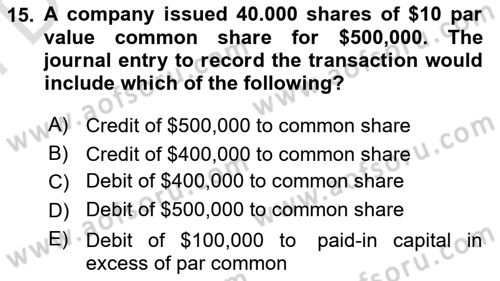 15. A company issued 40.000 shares of $10 par value common share for $500,000. The journal entry to record the transaction would include which of the following?

A) Credit of $500,000 to common share
B) Credit of $400,000 to common share
C) Debit of $400,000 to common share
D) Debit of $500,000 to common share
E) Debit of $100,000 to paid-in capital in excess of par common

www.aofsoru.com